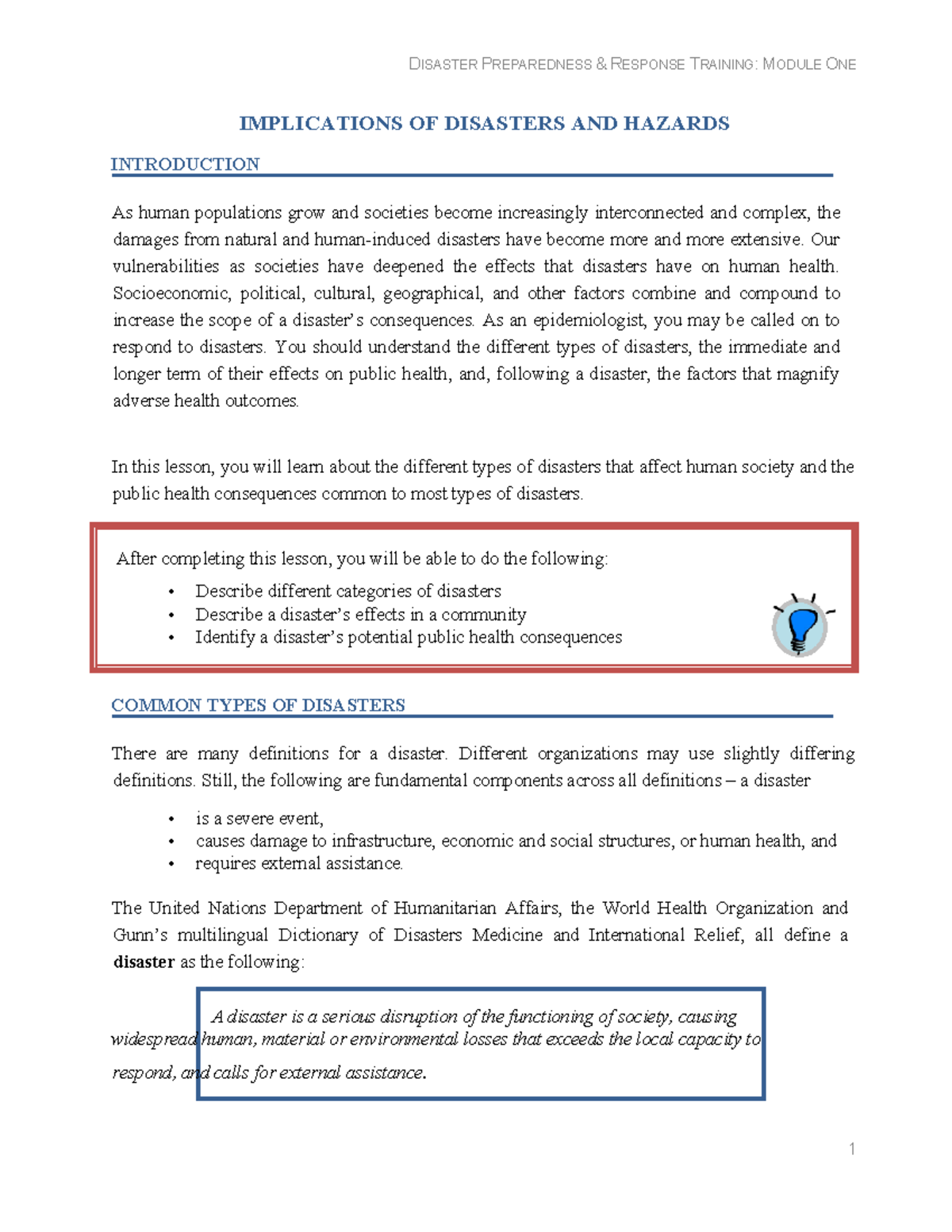 DISASTER PREPAREDNESS & RESPONSE TRAINING: MODULE ONE

IMPLICATIONS OF DISASTERS AND HAZARDS

INTRODUCTION

As human populations grow and societies become increasingly interconnected and complex, the damages from natural and human-induced disasters have become more and more extensive. Our vulnerabilities as societies have deepened the effects that disasters have on human health. Socioeconomic, political, cultural, geographical, and other factors combine and compound to increase the scope of a disaster's consequences. As an epidemiologist, you may be called on to respond to disasters. You should understand the different types of disasters, the immediate and longer term of their effects on public health, and, following a disaster, the factors that magnify adverse health outcomes.

In this lesson, you will learn about the different types of disasters that affect human society and the public health consequences common to most types of disasters.

After completing this lesson, you will be able to do the following:
• Describe different categories of disasters
• Describe a disaster's effects in a community
• Identify a disaster's potential public health consequences

COMMON TYPES OF DISASTERS

There are many definitions for a disaster. Different organizations may use slightly differing definitions. Still, the following are fundamental components across all definitions – a disaster

• is a severe event,
• causes damage to infrastructure, economic and social structures, or human health, and
• requires external assistance.

The United Nations Department of Humanitarian Affairs, the World Health Organization and Gunn's multilingual Dictionary of Disasters Medicine and International Relief, all define a disaster as the following:

A disaster is a serious disruption of the functioning of society, causing widespread human, material or environmental losses that exceeds the local capacity to respond, and calls for external assistance.

1